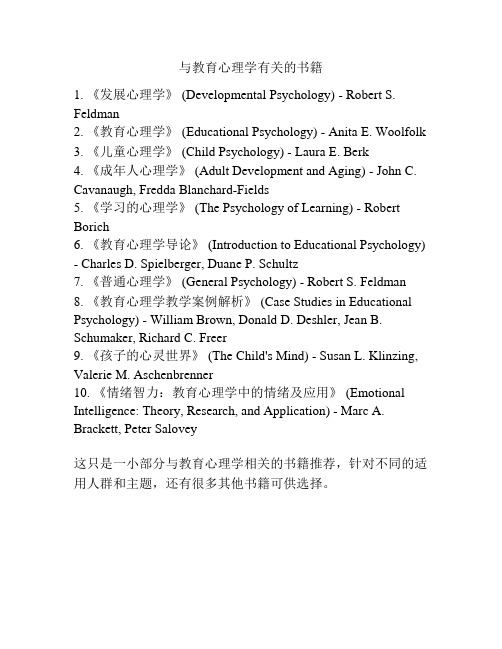 与教育心理学有关的书籍

1. 《发展心理学》 (Developmental Psychology) - Robert S. Feldman
2. 《教育心理学》 (Educational Psychology) - Anita E. Woolfolk
3. 《儿童心理学》 (Child Psychology) - Laura E. Berk
4. 《成年人心理学》 (Adult Development and Aging) - John C. Cavanaugh, Fredda Blanchard-Fields
5. 《学习的心理学》 (The Psychology of Learning) - Robert Borich
6. 《教育心理学导论》 (Introduction to Educational Psychology) - Charles D. Spielberger, Duane P. Schultz
7. 《普通心理学》 (General Psychology) - Robert S. Feldman
8. 《教育心理学教学案例解析》 (Case Studies in Educational Psychology) - William Brown, Donald D. Deshler, Jean B. Schumaker, Richard C. Freer
9. 《孩子的心灵世界》 (The Child's Mind) - Susan L. Klinzing, Valerie M. Aschenbrenner
10. 《情绪智力：教育心理学中的情绪及应用》 (Emotional Intelligence: Theory, Research, and Application) - Marc A. Brackett, Peter Salovey

这只是一小部分与教育心理学相关的书籍推荐，针对不同的适用人群和主题，还有很多其他书籍可供选择。